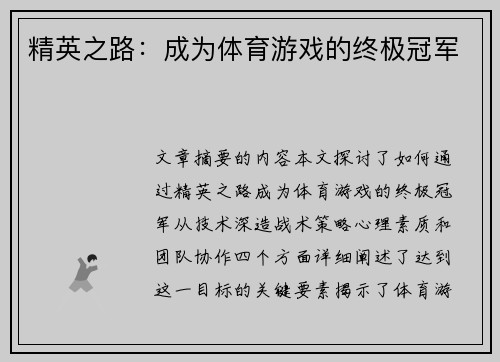 精英之路：成为体育游戏的终极冠军

文章摘要的内容本文探讨了如何通过精英之路成为体育游戏的终极冠军从技术深造战术策略心理素质和团队协作四个方面详细阐述了达到这一目标的关键要素揭示了体育游